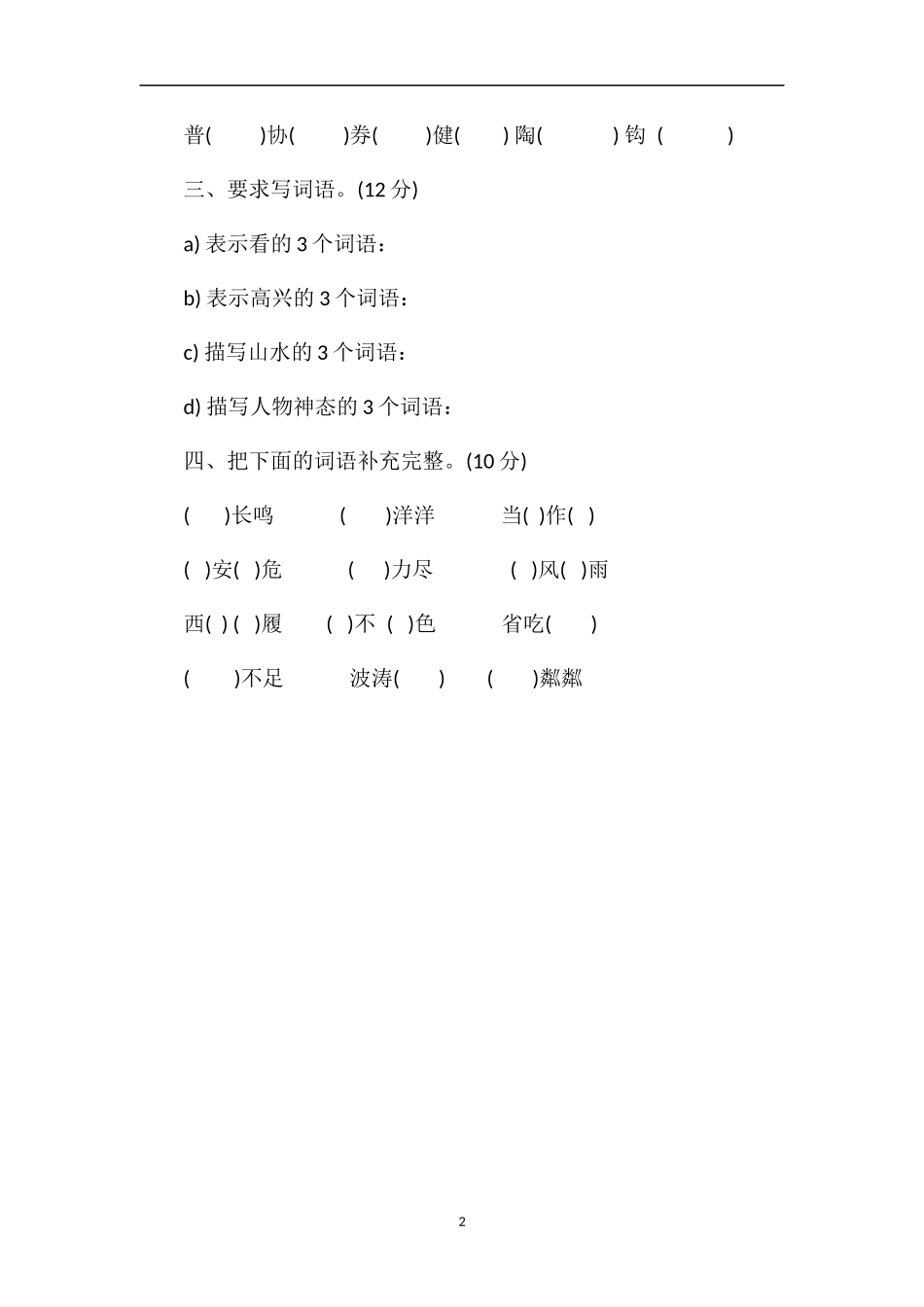 普(　　)协(　　)券(　　)健(　　) 陶(　　　) 钩 (　　　)

三、要求写词语。(12 分)

a) 表示看的 3 个词语：

b) 表示高兴的 3 个词语：

c) 描写山水的 3 个词语：

d) 描写人物神态的 3 个词语：

四、把下面的词语补充完整。(10 分)

(　　)长鸣　　(　　)洋洋　　当( )作( )

( )安( )危　　(　 )力尽　　( )风( )雨

西( ) ( )履　　( )不 ( )色　　省吃(　　)

(　　)不足　　波涛(　　)　　(　　)粼粼

2